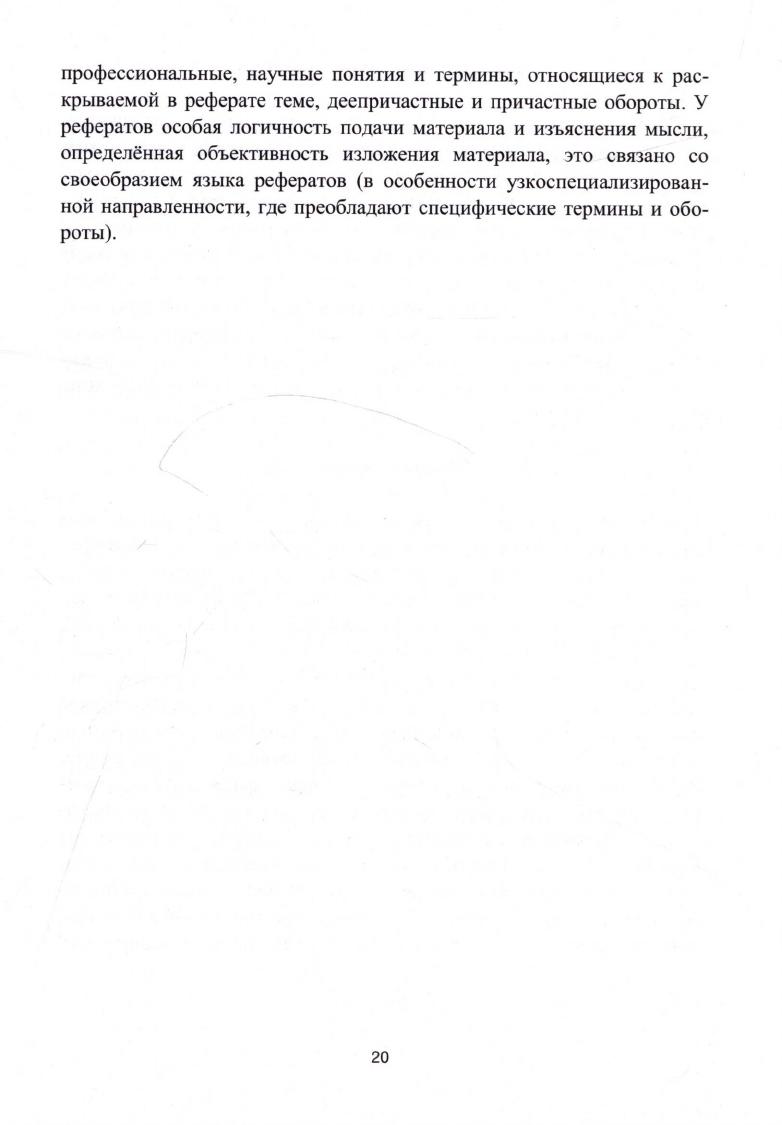 профессиональные, научные понятия и термины, относящиеся к раскрываемой в реферате теме, деепричастные и причастные обороты. У рефератов особая логичность подачи материала и изъяснения мысли, определённая объективность изложения материала, это связано со своеобразием языка рефератов (в особенности узкоспециализированной направленности, где преобладают специфические термины и обороты).

20